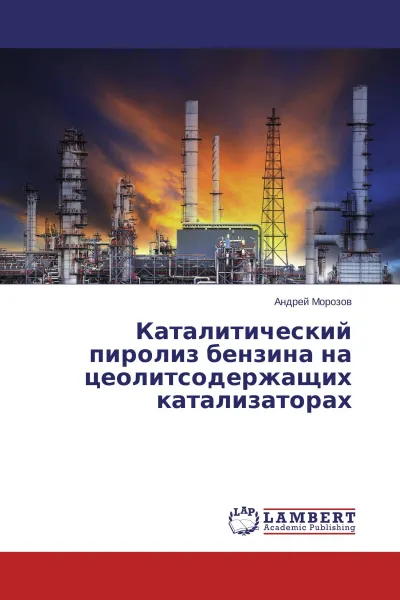 Андрей Морозов

Каталитический пиролиз бензина на цеолитсодержащих катализаторах

LAP LAMBERT Academic Publishing